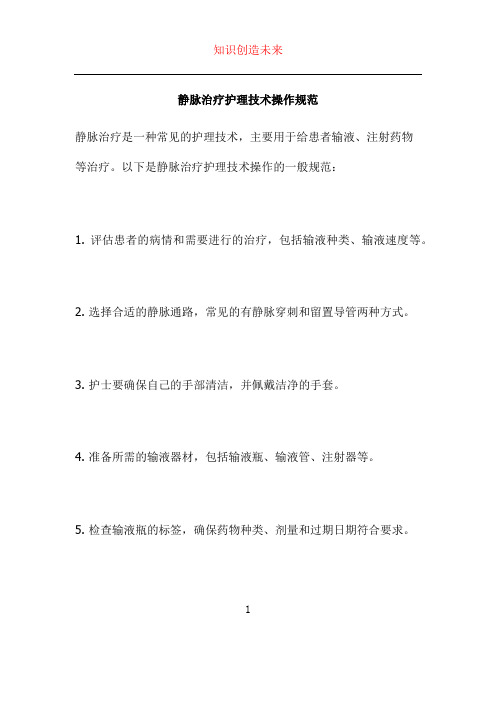 知识创造未来

静脉治疗护理技术操作规范

静脉治疗是一种常见的护理技术，主要用于给患者输液、注射药物等治疗。以下是静脉治疗护理技术操作的一般规范：

1. 评估患者的病情和需要进行的治疗，包括输液种类、输液速度等。

2. 选择合适的静脉通路，常见的有静脉穿刺和留置导管两种方式。

3. 护士要确保自己的手部清洁，并佩戴洁净的手套。

4. 准备所需的输液器材，包括输液瓶、输液管、注射器等。

5. 检查输液瓶的标签，确保药物种类、剂量和过期日期符合要求。

1